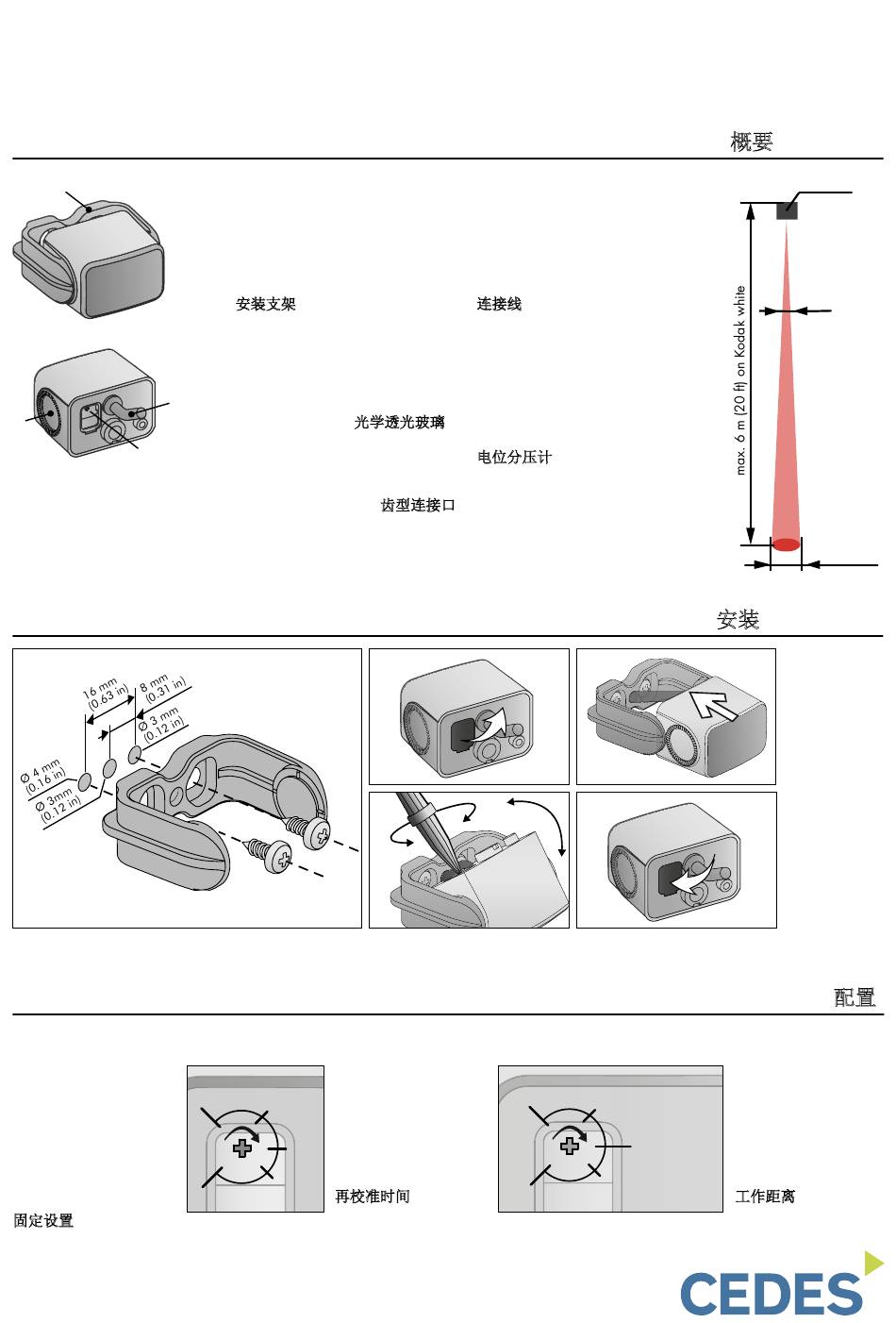 概要

安装支架

连接线

光学透光玻璃

电位分压计

齿型连接口

max. 6 m (20 ft) on Kodak white

安装

16 mm (0.63 in)

8 mm (0.31 in)

Ø 3 mm (0.12 in)

Ø 4 mm (0.16 in)

Ø 3mm (0.12 in)

配置

再校准时间

工作距离

固定设置

CEDES